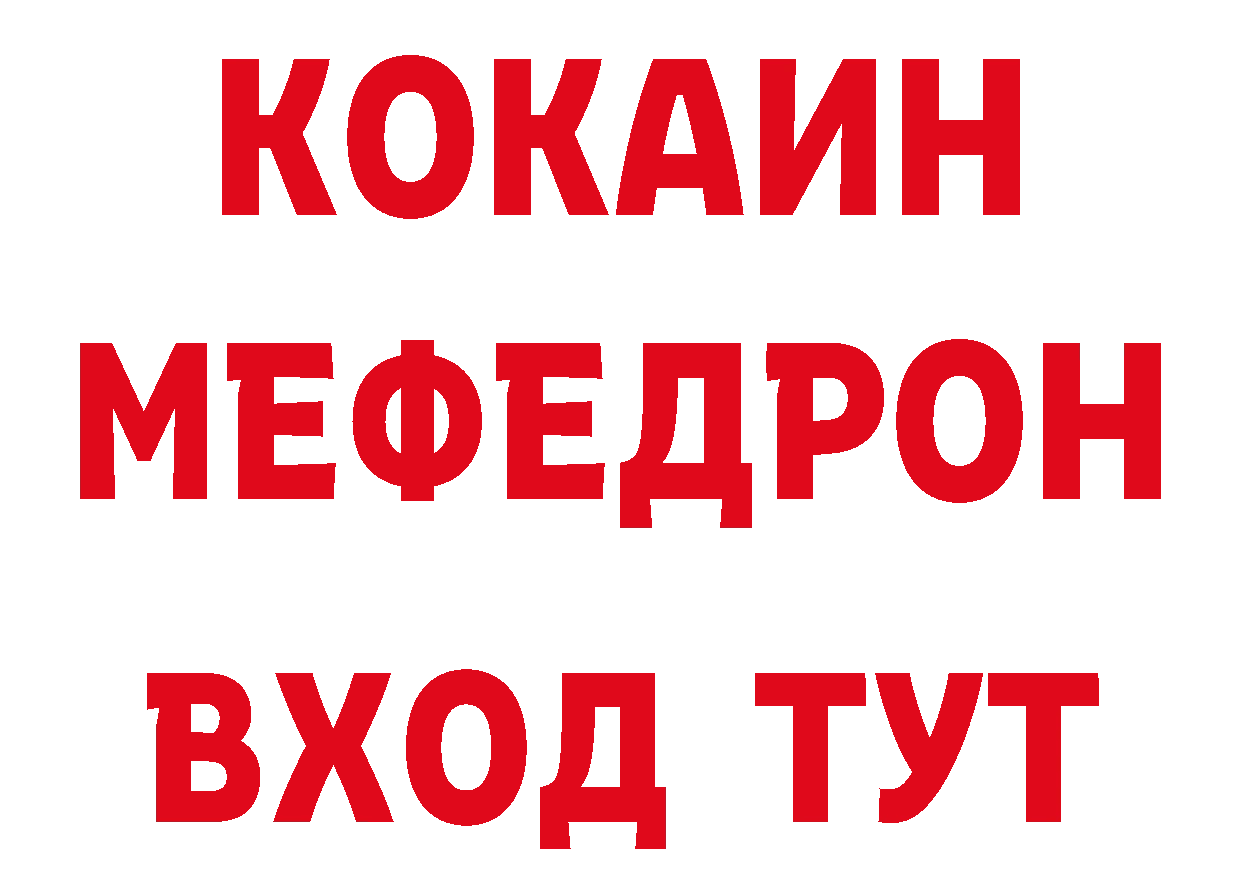 КОКАИН
МЕФЕДРОН
ВХОД ТУТ